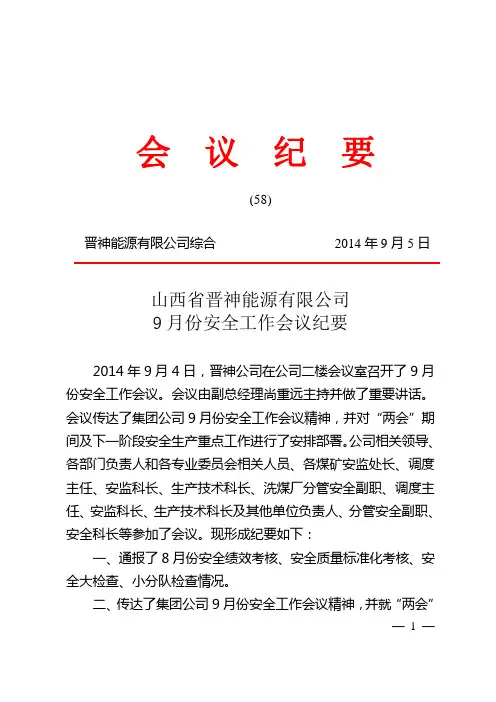 会 议 纪 要

(58)

晋神能源有限公司综合　　　　　　2014 年 9 月 5 日

山西省晋神能源有限公司
9 月份安全工作会议纪要

2014 年 9 月 4 日，晋神公司在公司二楼会议室召开了 9 月份安全工作会议。会议由副总经理尚重远主持并做了重要讲话。会议传达了集团公司 9 月份安全工作会议精神，并对“两会”期间及下一阶段安全生产重点工作进行了安排部署。公司相关领导、各部门负责人和各专业委员会相关人员、各煤矿安监处长、调度主任、安监科长、生产技术科长、洗煤厂分管安全副职、调度主任、安监科长、生产技术科长及其他单位负责人、分管安全副职、安全科长等参加了会议。现形成纪要如下：

一、通报了 8 月份安全绩效考核、安全质量标准化考核、安全大检查、小分队检查情况。

二、传达了集团公司 9 月份安全工作会议精神，并就“两会”

— 1 —